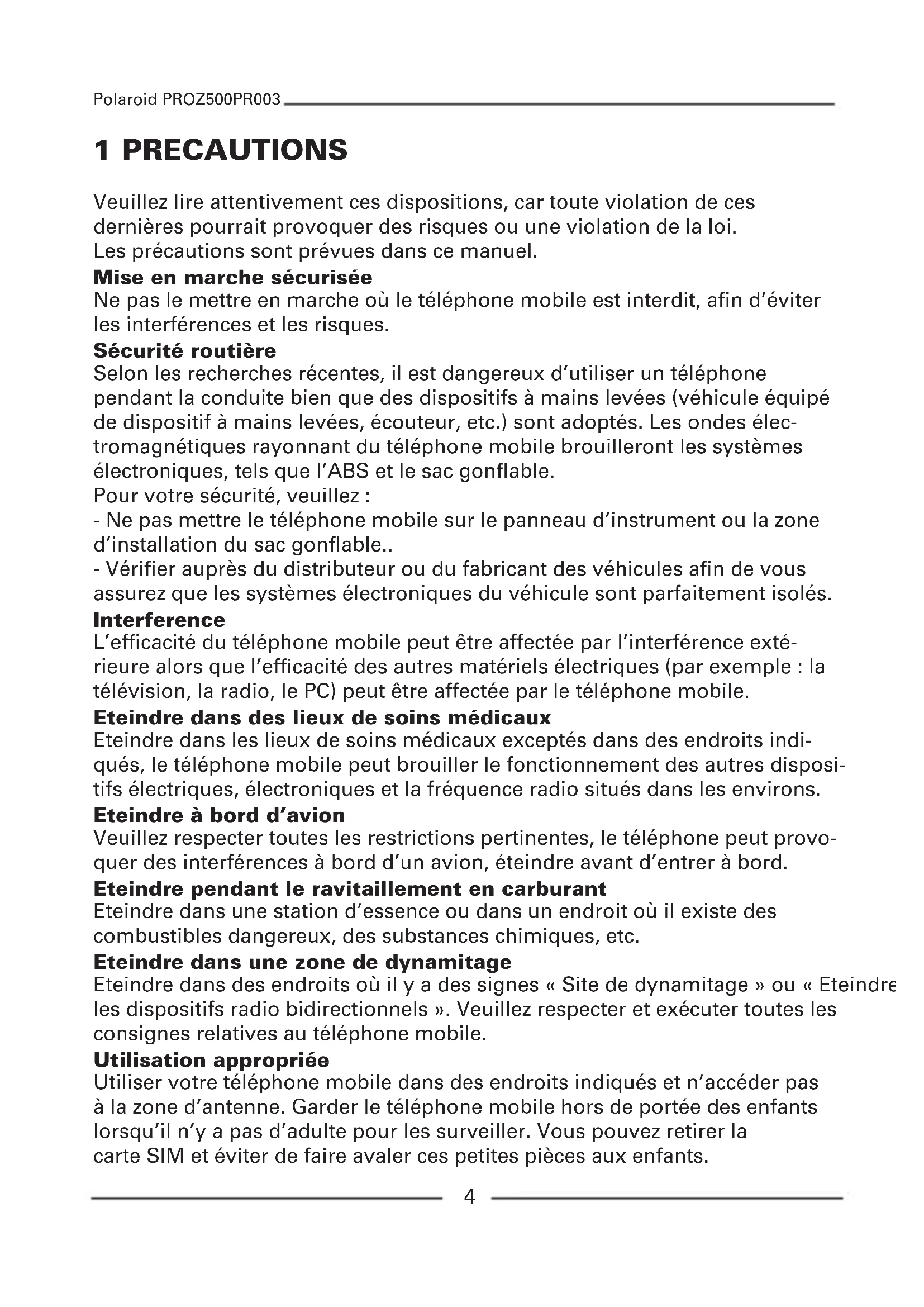 Polaroid PROZ500PR003

1 PRECAUTIONS

Veuillez lire attentivement ces dispositions, car toute violation de ces dernières pourrait provoquer des risques ou une violation de la loi.
Les précautions sont prévues dans ce manuel.

Mise en marche sécurisée
Ne pas le mettre en marche où le téléphone mobile est interdit, afin d'éviter les interférences et les risques.

Sécurité routière
Selon les recherches récentes, il est dangereux d'utiliser un téléphone pendant la conduite bien que des dispositifs à mains levées (véhicule équipé de dispositif à mains levées, écouteur, etc.) sont adoptés. Les ondes électromagnétiques rayonnant du téléphone mobile brouilleront les systèmes électroniques, tels que l'ABS et le sac gonflable.
Pour votre sécurité, veuillez :
- Ne pas mettre le téléphone mobile sur le panneau d'instrument ou la zone d'installation du sac gonflable..
- Vérifier auprès du distributeur ou du fabricant des véhicules afin de vous assurez que les systèmes électroniques du véhicule sont parfaitement isolés.

Interference
L'efficacité du téléphone mobile peut être affectée par l'interférence extérieure alors que l'efficacité des autres matériels électriques (par exemple : la télévision, la radio, le PC) peut être affectée par le téléphone mobile.

Eteindre dans des lieux de soins médicaux
Eteindre dans les lieux de soins médicaux exceptés dans des endroits indiqués, le téléphone mobile peut brouiller le fonctionnement des autres dispositifs électriques, électroniques et la fréquence radio situés dans les environs.

Eteindre à bord d'avion
Veuillez respecter toutes les restrictions pertinentes, le téléphone peut provoquer des interférences à bord d'un avion, éteindre avant d'entrer à bord.

Eteindre pendant le ravitaillement en carburant
Eteindre dans une station d'essence ou dans un endroit où il existe des combustibles dangereux, des substances chimiques, etc.

Eteindre dans une zone de dynamitage
Eteindre dans des endroits où il y a des signes « Site de dynamitage » ou « Eteindre les dispositifs radio bidirectionnels ». Veuillez respecter et exécuter toutes les consignes relatives au téléphone mobile.

Utilisation appropriée
Utiliser votre téléphone mobile dans des endroits indiqués et n'accéder pas à la zone d'antenne. Garder le téléphone mobile hors de portée des enfants lorsqu'il n'y a pas d'adulte pour les surveiller. Vous pouvez retirer la carte SIM et éviter de faire avaler ces petites pièces aux enfants.

4